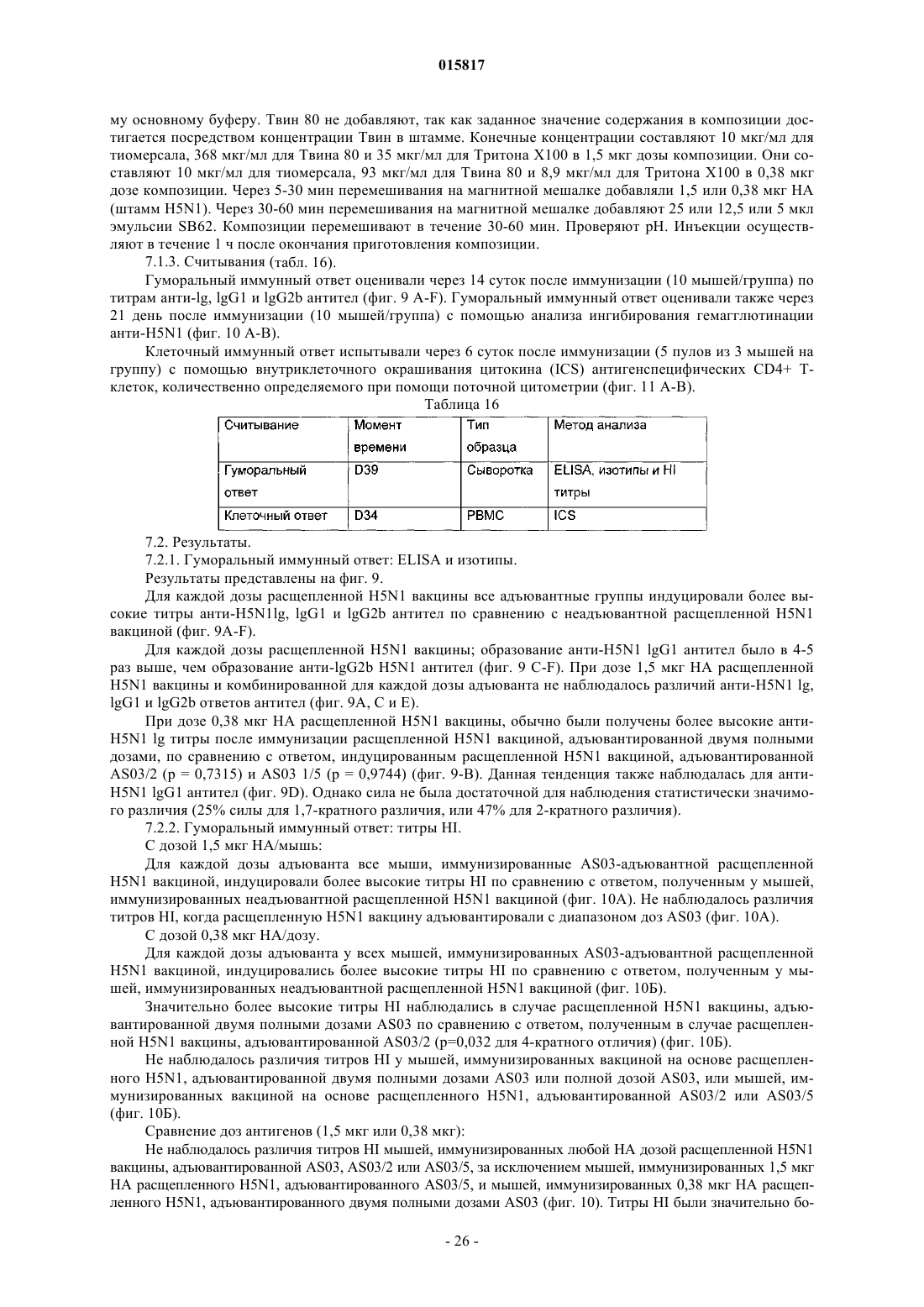 015817

му основному буферу. Твин 80 не добавляют, так как заданное значение содержания в композиции достигается посредством концентрации Твин в штамме. Конечные концентрации составляют 10 мкг/мл для тиомерсала, 368 мкг/мл для Твина 80 и 35 мкг/мл для Тритона X100 в 1,5 мкг дозы композиции. Они составляют 10 мкг/мл для тиомерсала, 93 мкг/мл для Твина 80 и 8,9 мкг/мл для Тритона X100 в 0,38 мкг дозе композиции. Через 5-30 мин перемешивания на магнитной мешалке добавляли 1,5 или 0,38 мкг НА (штамм H5N1). Через 30-60 мин перемешивания на магнитной мешалке добавляют 25 или 12,5 или 5 мкл эмульсии SB62. Композиции перемешивают в течение 30-60 мин. Проверяют pH. Инъекции осуществляют в течение 1 ч после окончания приготовления композиции.

7.1.3. Считывания (табл. 16).

Гуморальный иммунный ответ оценивали через 14 суток после иммунизации (10 мышей/группа) по титрам анти-lg, lgG1 и lgG2b антител (фиг. 9 A-F). Гуморальный иммунный ответ оценивали также через 21 день после иммунизации (10 мышей/группа) с помощью анализа ингибирования гемагглютинации анти-H5N1 (фиг. 10 А-В).

Клеточный иммунный ответ испытывали через 6 суток после иммунизации (5 пулов из 3 мышей на группу) с помощью внутриклеточного окрашивания цитокина (ICS) антигенспецифических CD4+ Т-клеток, количественно определяемого при помощи поточной цитометрии (фиг. 11 А-В).

Таблица 16

| Считывание | Момент времени | Тип образца | Метод анализа |
|---|---|---|---|
| Гуморальный ответ | D39 | Сыворотка | ELISA, изотипы и HI титры |
| Клеточный ответ | D34 | PBMC | ICS |

7.2. Результаты.

7.2.1. Гуморальный иммунный ответ: ELISA и изотипы.

Результаты представлены на фиг. 9.

Для каждой дозы расщепленной H5N1 вакцины все адъювантные группы индуцировали более высокие титры анти-H5N1lg, lgG1 и lgG2b антител по сравнению с неадъювантной расщепленной H5N1 вакциной (фиг. 9A-F).

Для каждой дозы расщепленной H5N1 вакцины; образование анти-H5N1 lgG1 антител было в 4-5 раз выше, чем образование анти-lgG2b H5N1 антител (фиг. 9 C-F). При дозе 1,5 мкг НА расщепленной H5N1 вакцины и комбинированной для каждой дозы адъюванта не наблюдалось различий анти-H5N1 lg, lgG1 и lgG2b ответов антител (фиг. 9А, С и Е).

При дозе 0,38 мкг НА расщепленной H5N1 вакцины, обычно были получены более высокие анти-H5N1 lg титры после иммунизации расщепленной H5N1 вакциной, адъювантированной двумя полными дозами, по сравнению с ответом, индуцированным расщепленной H5N1 вакциной, адъювантированной AS03/2 (p = 0,7315) и AS03 1/5 (p = 0,9744) (фиг. 9-В). Данная тенденция также наблюдалась для анти-H5N1 lgG1 антител (фиг. 9D). Однако сила не была достаточной для наблюдения статистически значимого различия (25% силы для 1,7-кратного различия, или 47% для 2-кратного различия).

7.2.2. Гуморальный иммунный ответ: титры HI.

С дозой 1,5 мкг НА/мышь:

Для каждой дозы адъюванта все мыши, иммунизированные AS03-адъювантной расщепленной H5N1 вакциной, индуцировали более высокие титры HI по сравнению с ответом, полученным у мышей, иммунизированных неадъювантной расщепленной H5N1 вакциной (фиг. 10А). Не наблюдалось различия титров HI, когда расщепленную H5N1 вакцину адъювантировали с диапазоном доз AS03 (фиг. 10А).

С дозой 0,38 мкг НА/дозу.

Для каждой дозы адъюванта у всех мышей, иммунизированных AS03-адъювантной расщепленной H5N1 вакциной, индуцировались более высокие титры HI по сравнению с ответом, полученным у мышей, иммунизированных неадъювантной расщепленной H5N1 вакциной (фиг. 10Б).

Значительно более высокие титры HI наблюдались в случае расщепленной H5N1 вакцины, адъювантированной двумя полными дозами AS03 по сравнению с ответом, полученным в случае расщепленной H5N1 вакцины, адъювантированной AS03/2 (p=0,032 для 4-кратного отличия) (фиг. 10Б).

Не наблюдалось различия титров HI у мышей, иммунизированных вакциной на основе расщепленного H5N1, адъювантированной двумя полными дозами AS03 или полной дозой AS03, или мышей, иммунизированных вакциной на основе расщепленного H5N1, адъювантированной AS03/2 или AS03/5 (фиг. 10Б).

Сравнение доз антигенов (1,5 мкг или 0,38 мкг):

Не наблюдалось различия титров HI мышей, иммунизированных любой НА дозой расщепленной H5N1 вакцины, адъювантированной AS03, AS03/2 или AS03/5, за исключением мышей, иммунизированных 1,5 мкг НА расщепленного H5N1, адъювантированного AS03/5, и мышей, иммунизированных 0,38 мкг НА расщепленного H5N1, адъювантированного двумя полными дозами AS03 (фиг. 10). Титры HI были значительно бо-

- 26 -